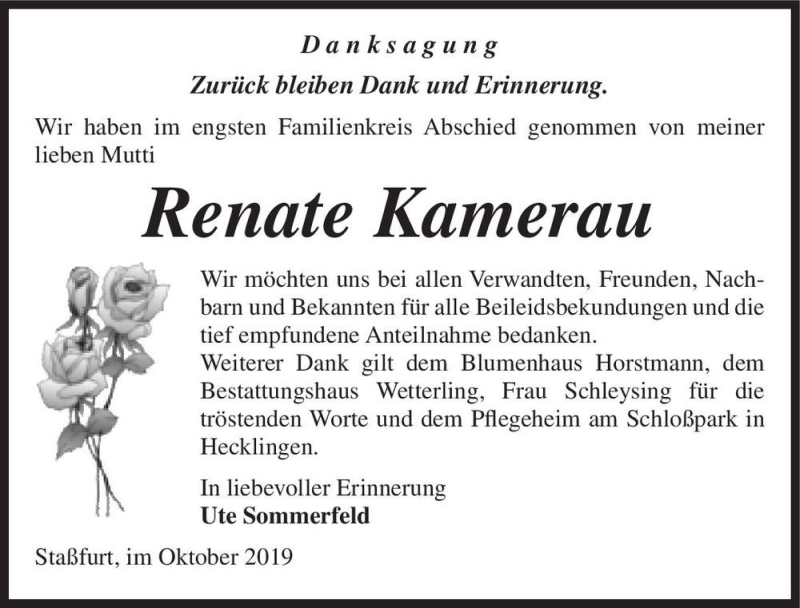 Danksagung

Zurück bleiben Dank und Erinnerung.

Wir haben im engsten Familienkreis Abschied genommen von meiner lieben Mutti

Renate Kamerau

Wir möchten uns bei allen Verwandten, Freunden, Nachbarn und Bekannten für alle Beileidsbekundungen und die tief empfundene Anteilnahme bedanken.
Weiterer Dank gilt dem Blumenhaus Horstmann, dem Bestattungshaus Wetterling, Frau Schleysing für die tröstenden Worte und dem Pflegeheim am Schloßpark in Hecklingen.

In liebevoller Erinnerung
Ute Sommerfeld

Staßfurt, im Oktober 2019